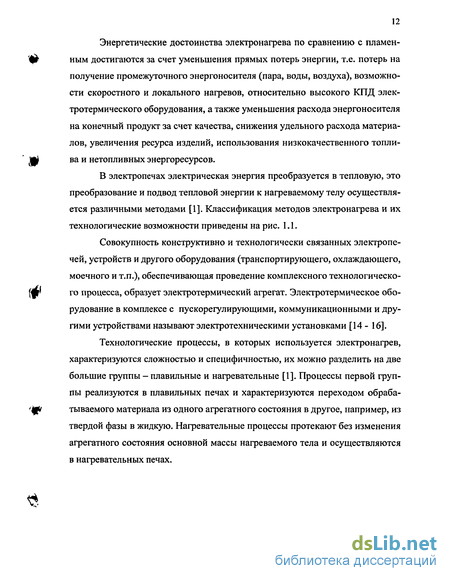 12

Энергетические достоинства электронагрева по сравнению с пламенным достигаются за счет уменьшения прямых потерь энергии, т.е. потерь на получение промежуточного энергоносителя (пара, воды, воздуха), возможности скоростного и локального нагревов, относительно высокого КПД электротермического оборудования, а также уменьшения расхода энергоносителя на конечный продукт за счет качества, снижения удельного расхода материалов, увеличения ресурса изделий, использования низкокачественного топлива и нетопливных энергоресурсов.

В электропечах электрическая энергия преобразуется в тепловую, это преобразование и подвод тепловой энергии к нагреваемому телу осуществляется различными методами [1]. Классификация методов электронагрева и их технологические возможности приведены на рис. 1.1.

Совокупность конструктивно и технологически связанных электропечей, устройств и другого оборудования (транспортирующего, охлаждающего, моечного и т.п.), обеспечивающая проведение комплексного технологического процесса, образует электротермический агрегат. Электротермическое оборудование в комплексе с пускорегулирующими, коммуникационными и другими устройствами называют электротехническими установками [14 - 16].

Технологические процессы, в которых используется электронагрев, характеризуются сложностью и специфичностью, их можно разделить на две большие группы – плавильные и нагревательные [1]. Процессы первой группы реализуются в плавильных печах и характеризуются переходом обрабатываемого материала из одного агрегатного состояния в другое, например, из твердой фазы в жидкую. Нагревательные процессы протекают без изменения агрегатного состояния основной массы нагреваемого тела и осуществляются в нагревательных печах.

dsLib.net
библиотека диссертаций